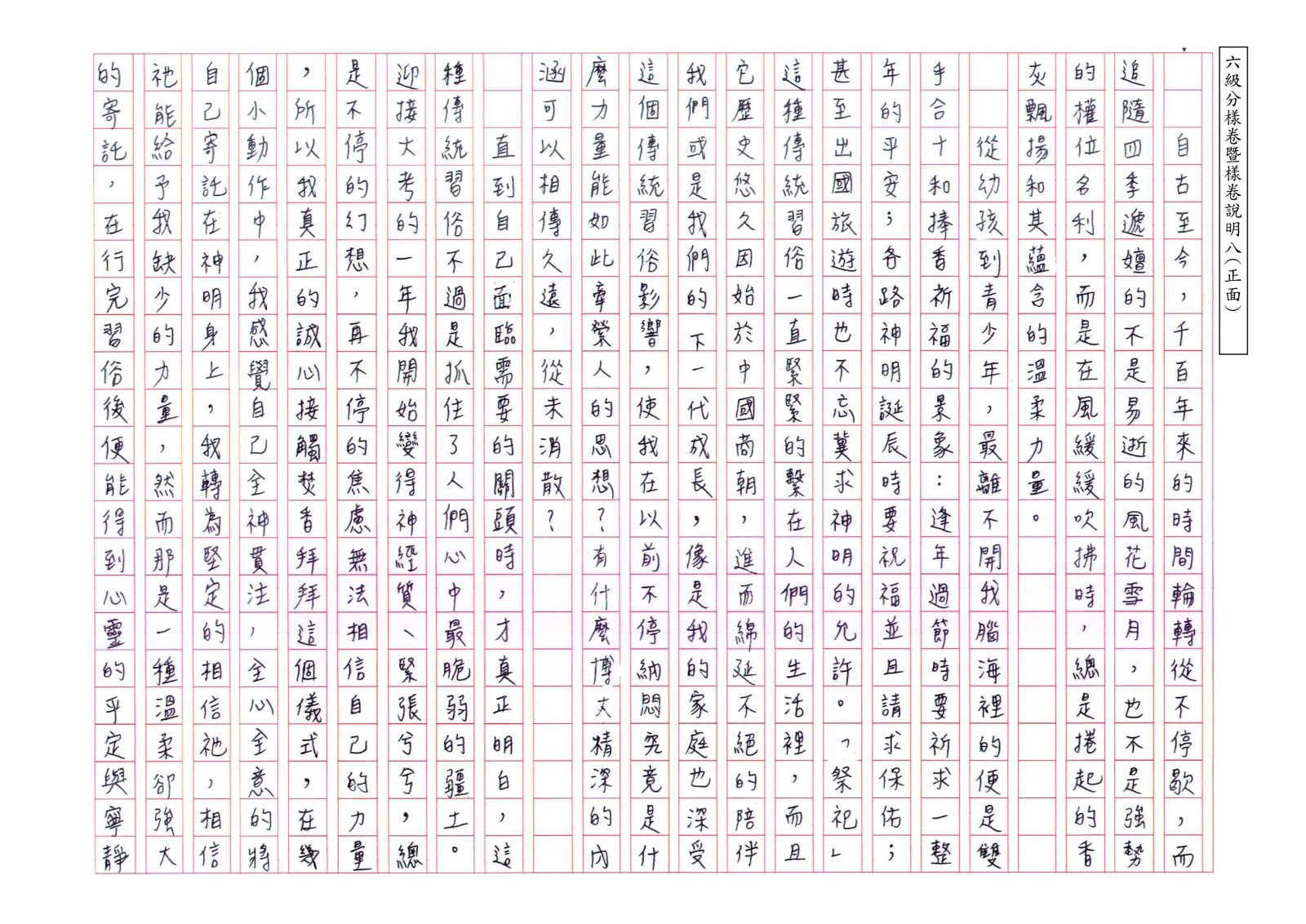 六級分樣卷暨樣卷說明八(正面)

自古至今，千百年來的時間輪轉從不停歇，而追隨四季遞嬗的不是易逝的風花雪月，也不是強勢的權位名利，而是在風緩緩吹拂時，總是捲起的香灰飄揚和其蘊含的溫柔力量。

從幼孩到青少年，最離不開我腦海裡的便是雙手合十和捧香祈福的景象：逢年過節時要祈求一整年的平安；各路神明誕辰時要祝福並且請求保佑；甚至出國旅遊時也不忘冀求神明的允許。「祭祀」這種傳統習俗一直緊緊的繫在人們的生活裡，而且它歷史悠久因始於中國商朝，進而綿延不絕的陪伴我們或是我們的下一代成長，像是我的家庭也深受這個傳統習俗影響，使我在以前不停納悶究竟是什麼力量能如此牽縈人的思想？有什麼博大精深的內涵可以相傳久遠，從未消散？

直到自己面臨需要的關頭時，才真正明白，這種傳統習俗不過是抓住了人們心中最脆弱的疆土。迎接大考的一年我開始變得神經質、緊張兮兮，總是不停的幻想，再不停的焦慮無法相信自己的力量，所以我真正的誠心接觸焚香拜拜這個儀式，在幾個小動作中，我感覺自己全神貫注，全心全意的將自己寄託在神明身上，我轉為堅定的相信祂，相信祂能給予我缺少的力量，然而那是一種溫柔卻強大的寄託，在行完習俗後便能得到心靈的平定與寧靜